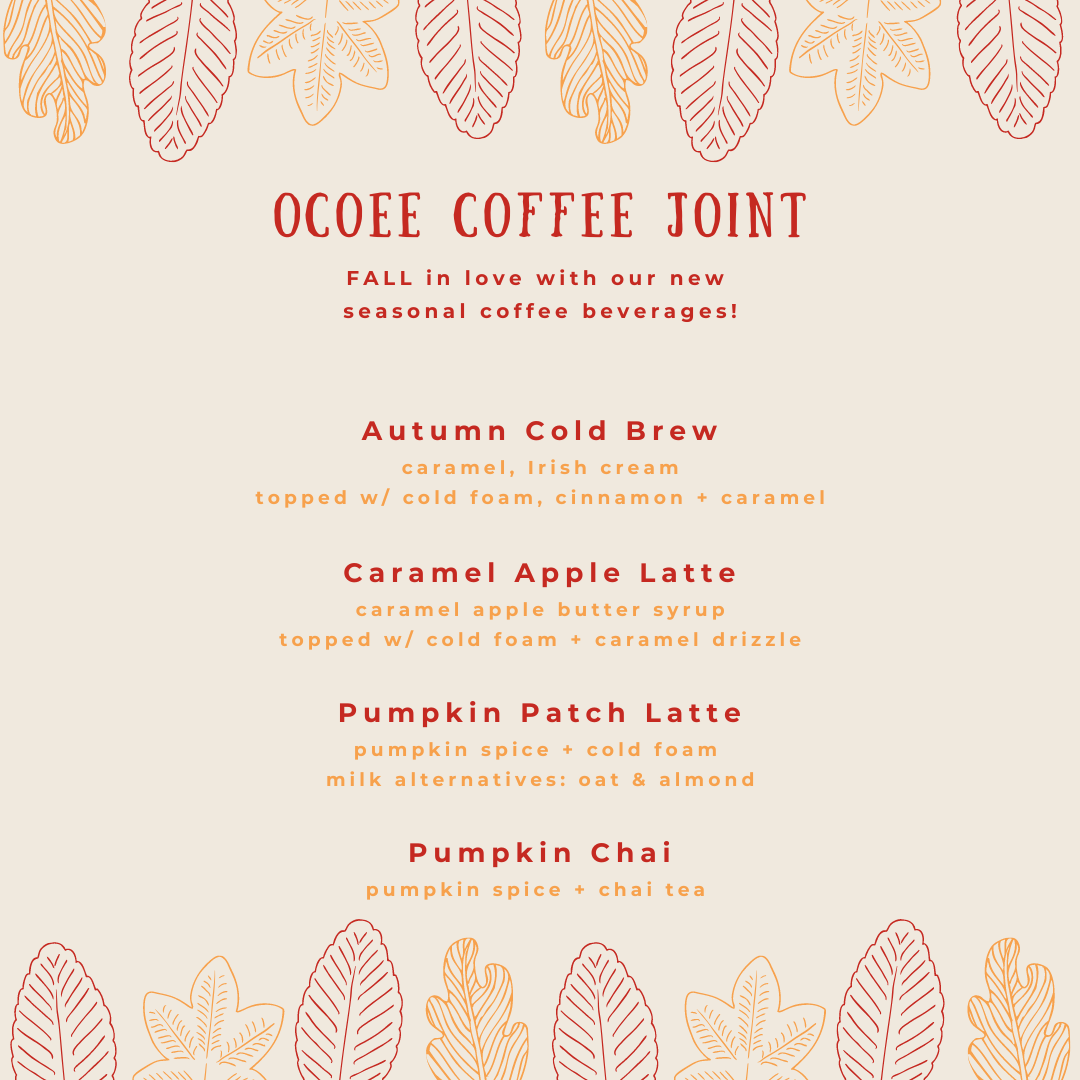 OCOEE COFFEE JOINT

FALL in love with our new seasonal coffee beverages!

Autumn Cold Brew
caramel, Irish cream
topped w/ cold foam, cinnamon + caramel

Caramel Apple Latte
caramel apple butter syrup
topped w/ cold foam + caramel drizzle

Pumpkin Patch Latte
pumpkin spice + cold foam
milk alternatives: oat & almond

Pumpkin Chai
pumpkin spice + chai tea